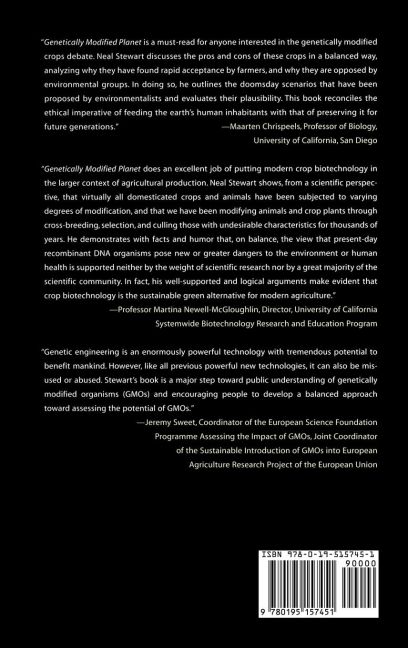 "Genetically Modified Planet is a must-read for anyone interested in the genetically modified crops debate. Neal Stewart discusses the pros and cons of these crops in a balanced way, analyzing why they have found rapid acceptance by farmers, and why they are opposed by environmental groups. In doing so, he outlines the doomsday scenarios that have been proposed by environmentalists and evaluates their plausibility. This book reconciles the ethical imperative of feeding the earth's human inhabitants with that of preserving it for future generations."
—Maarten Chrispeels, Professor of Biology, University of California, San Diego

"Genetically Modified Planet does an excellent job of putting modern crop biotechnology in the larger context of agricultural production. Neal Stewart shows, from a scientific perspective, that virtually all domesticated crops and animals have been subjected to varying degrees of modification, and that we have been modifying animals and crop plants through cross-breeding, selection, and culling those with undesirable characteristics for thousands of years. He demonstrates with facts and humor that, on balance, the view that present-day recombinant DNA organisms pose new or greater dangers to the environment or human health is supported neither by the weight of scientific research nor by a great majority of the scientific community. In fact, his well-supported and logical arguments make evident that crop biotechnology is the sustainable green alternative for modern agriculture."
—Professor Martina Newell-McGloughlin, Director, University of California Systemwide Biotechnology Research and Education Program

"Genetic engineering is an enormously powerful technology with tremendous potential to benefit mankind. However, like all previous powerful new technologies, it can also be misused or abused. Stewart's book is a major step toward public understanding of genetically modified organisms (GMOs) and encouraging people to develop a balanced approach toward assessing the potential of GMOs."
—Jeremy Sweet, Coordinator of the European Science Foundation Programme Assessing the Impact of GMOs, Joint Coordinator of the Sustainable Introduction of GMOs into European Agriculture Research Project of the European Union

ISBN 978-0-19-515745-1
90000
9 780195 157451